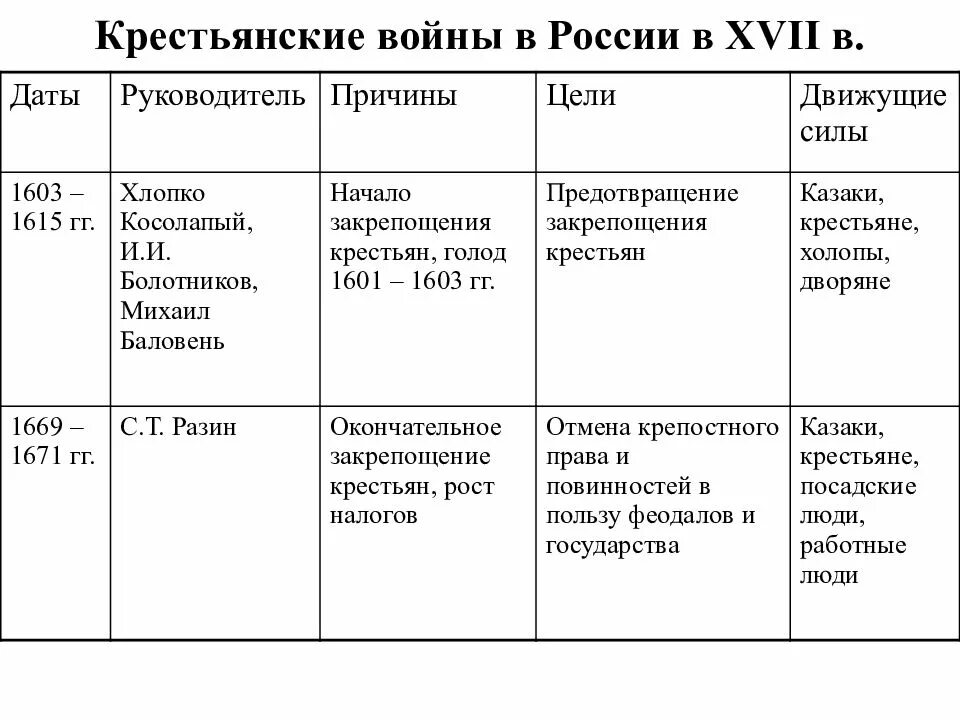 Крестьянские войны в России в XVII в.

| Даты | Руководитель | Причины | Цели | Движущие силы |
|---|---|---|---|---|
| 1603 – 1615 гг. | Хлопко Косолапый, И.И. Болотников, Михаил Баловень | Начало закрепощения крестьян, голод 1601 – 1603 гг. | Предотвращение закрепощения крестьян | Казаки, крестьяне, холопы, дворяне |
| 1669 – 1671 гг. | С.Т. Разин | Окончательное закрепощение крестьян, рост налогов | Отмена крепостного права и повинностей в пользу феодалов и государства | Казаки, крестьяне, посадские люди, работные люди |